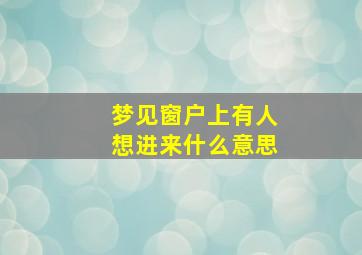 梦见窗户上有人
想进来什么意思